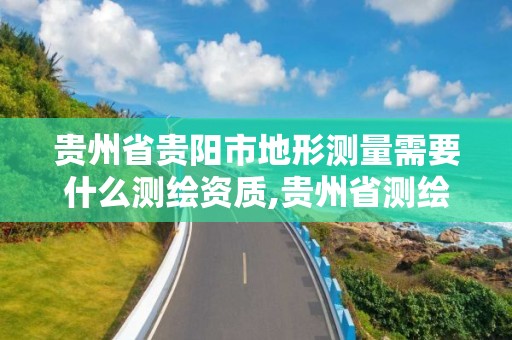 贵州省贵阳市地形测量需要什么测绘资质,贵州省测绘